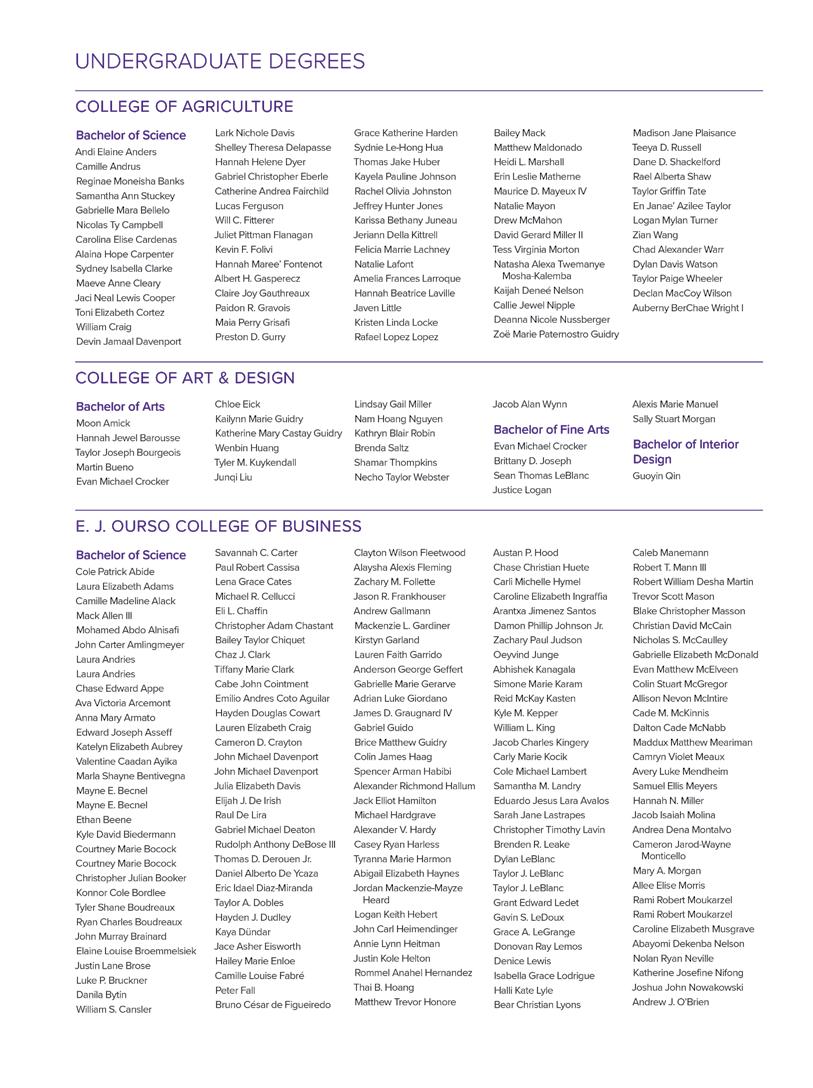 UNDERGRADUATE DEGREES

COLLEGE OF AGRICULTURE

Bachelor of Science
Andi Elaine Anders
Camille Andrus
Reginae Moneisha Banks
Samantha Ann Stuckey
Gabrielle Mara Bellelo
Nicolas Ty Campbell
Carolina Elise Cardenas
Alaina Hope Carpenter
Sydney Isabella Clarke
Maeve Anne Cleary
Jaci Neal Lewis Cooper
Toni Elizabeth Cortez
William Craig
Devin Jamaal Davenport

Lark Nichole Davis
Shelley Theresa Delapasse
Hannah Helene Dyer
Gabriel Christopher Eberle
Catherine Andrea Fairchild
Lucas Ferguson
Will C. Fitterer
Juliet Pittman Flanagan
Kevin F. Folivi
Hannah Maree' Fontenot
Albert H. Gasperecz
Claire Joy Gauthreaux
Paidon R. Gravois
Maia Perry Grisafi
Preston D. Gurry

Grace Katherine Harden
Sydnie Le-Hong Hua
Thomas Jake Huber
Kayela Pauline Johnson
Rachel Olivia Johnston
Jeffrey Hunter Jones
Karissa Bethany Juneau
Jeriann Della Kittrell
Felicia Marrie Lachney
Natalie Lafont
Amelia Frances Larroque
Hannah Beatrice Laville
Javen Little
Kristen Linda Locke
Rafael Lopez Lopez

Bailey Mack
Matthew Maldonado
Heidi L. Marshall
Erin Leslie Matherne
Maurice D. Mayeux IV
Natalie Mayon
Drew McMahon
David Gerard Miller II
Tess Virginia Morton
Natasha Alexa Twemanye Mosha-Kalemba
Kaijah Deneé Nelson
Callie Jewel Nipple
Deanna Nicole Nussberger
Zoë Marie Paternostro Guidry

Madison Jane Plaisance
Teeya D. Russell
Dane D. Shackelford
Rael Alberta Shaw
Taylor Griffin Tate
En Janae' Azilee Taylor
Logan Mylan Turner
Zian Wang
Chad Alexander Warr
Dylan Davis Watson
Taylor Paige Wheeler
Declan MacCoy Wilson
Auberny BerChae Wright I

COLLEGE OF ART & DESIGN

Bachelor of Arts
Moon Amick
Hannah Jewel Barousse
Taylor Joseph Bourgeois
Martin Bueno
Evan Michael Crocker

Chloe Eick
Kailynn Marie Guidry
Katherine Mary Castay Guidry
Wenbin Huang
Tyler M. Kuykendall
Junqi Liu

Lindsay Gail Miller
Nam Hoang Nguyen
Kathryn Blair Robin
Brenda Saltz
Shamar Thompkins
Necho Taylor Webster

Jacob Alan Wynn

Bachelor of Fine Arts
Evan Michael Crocker
Brittany D. Joseph
Sean Thomas LeBlanc
Justice Logan

Alexis Marie Manuel
Sally Stuart Morgan

Bachelor of Interior Design
Guoyin Qin

E. J. OURSO COLLEGE OF BUSINESS

Bachelor of Science
Cole Patrick Abide
Laura Elizabeth Adams
Camille Madeline Alack
Mack Allen III
Mohamed Abdo Alnisafi
John Carter Amlingmeyer
Laura Andries
Laura Andries
Chase Edward Appe
Ava Victoria Arcemont
Anna Mary Armato
Edward Joseph Asseff
Katelyn Elizabeth Aubrey
Valentine Caadan Ayika
Marla Shayne Bentivegna
Mayne E. Becnel
Mayne E. Becnel
Ethan Beene
Kyle David Biedermann
Courtney Marie Bocock
Courtney Marie Bocock
Christopher Julian Booker
Konnor Cole Bordlee
Tyler Shane Boudreaux
Ryan Charles Boudreaux
John Murray Brainard
Elaine Louise Broemmelsiek
Justin Lane Brose
Luke P. Bruckner
Danila Bytin
William S. Cansler

Savannah C. Carter
Paul Robert Cassisa
Lena Grace Cates
Michael R. Cellucci
Eli L. Chaffin
Christopher Adam Chastant
Bailey Taylor Chiquet
Chaz J. Clark
Tiffany Marie Clark
Cabe John Cointment
Emilio Andres Coto Aguilar
Hayden Douglas Cowart
Lauren Elizabeth Craig
Cameron D. Crayton
John Michael Davenport
John Michael Davenport
Julia Elizabeth Davis
Elijah J. De Irish
Raul De Lira
Gabriel Michael Deaton
Rudolph Anthony DeBose III
Thomas D. Derouen Jr.
Daniel Alberto De Ycaza
Eric Idael Diaz-Miranda
Taylor A. Dobles
Hayden J. Dudley
Kaya Dündar
Jace Asher Eisworth
Hailey Marie Enloe
Camille Louise Fabré
Peter Fall
Bruno César de Figueiredo

Clayton Wilson Fleetwood
Alaysha Alexis Fleming
Zachary M. Follette
Jason R. Frankhouser
Andrew Gallmann
Mackenzie L. Gardiner
Kirstyn Garland
Lauren Faith Garrido
Anderson George Geffert
Gabrielle Marie Gerarve
Adrian Luke Giordano
James D. Graugnard IV
Gabriel Guido
Brice Matthew Guidry
Colin James Haag
Spencer Arman Habibi
Alexander Richmond Hallum
Jack Elliot Hamilton
Michael Hardgrave
Alexander V. Hardy
Casey Ryan Harless
Tyranna Marie Harmon
Abigail Elizabeth Haynes
Jordan Mackenzie-Mayze Heard
Logan Keith Hebert
John Carl Heimendinger
Annie Lynn Heitman
Justin Kole Helton
Rommel Anahel Hernandez
Thai B. Hoang
Matthew Trevor Honore

Austan P. Hood
Chase Christian Huete
Carli Michelle Hymel
Caroline Elizabeth Ingraffia
Arantxa Jimenez Santos
Damon Phillip Johnson Jr.
Zachary Paul Judson
Oeyvind Junge
Abhishek Kanagala
Simone Marie Karam
Reid McKay Kasten
Kyle M. Kepper
William L. King
Jacob Charles Kingery
Carly Marie Kocik
Cole Michael Lambert
Samantha M. Landry
Eduardo Jesus Lara Avalos
Sarah Jane Lastrapes
Christopher Timothy Lavin
Brenden R. Leake
Dylan LeBlanc
Taylor J. LeBlanc
Taylor J. LeBlanc
Grant Edward Ledet
Gavin S. LeDoux
Grace A. LeGrange
Donovan Ray Lemos
Denice Lewis
Isabella Grace Lodrigue
Halli Kate Lyle
Bear Christian Lyons

Caleb Manemann
Robert T. Mann III
Robert William Desha Martin
Trevor Scott Mason
Blake Christopher Masson
Christian David McCain
Nicholas S. McCaulley
Gabrielle Elizabeth McDonald
Evan Matthew McElveen
Colin Stuart McGregor
Allison Nevon McIntire
Cade M. McKinnis
Dalton Cade McNabb
Maddux Matthew Meariman
Camryn Violet Meaux
Avery Luke Mendheim
Samuel Ellis Meyers
Hannah N. Miller
Jacob Isaiah Molina
Andrea Dena Montalvo
Cameron Jarod-Wayne Monticello
Mary A. Morgan
Allee Elise Morris
Rami Robert Moukarzel
Rami Robert Moukarzel
Caroline Elizabeth Musgrave
Abayomi Dekenba Nelson
Nolan Ryan Neville
Katherine Josefine Nifong
Joshua John Nowakowski
Andrew J. O'Brien